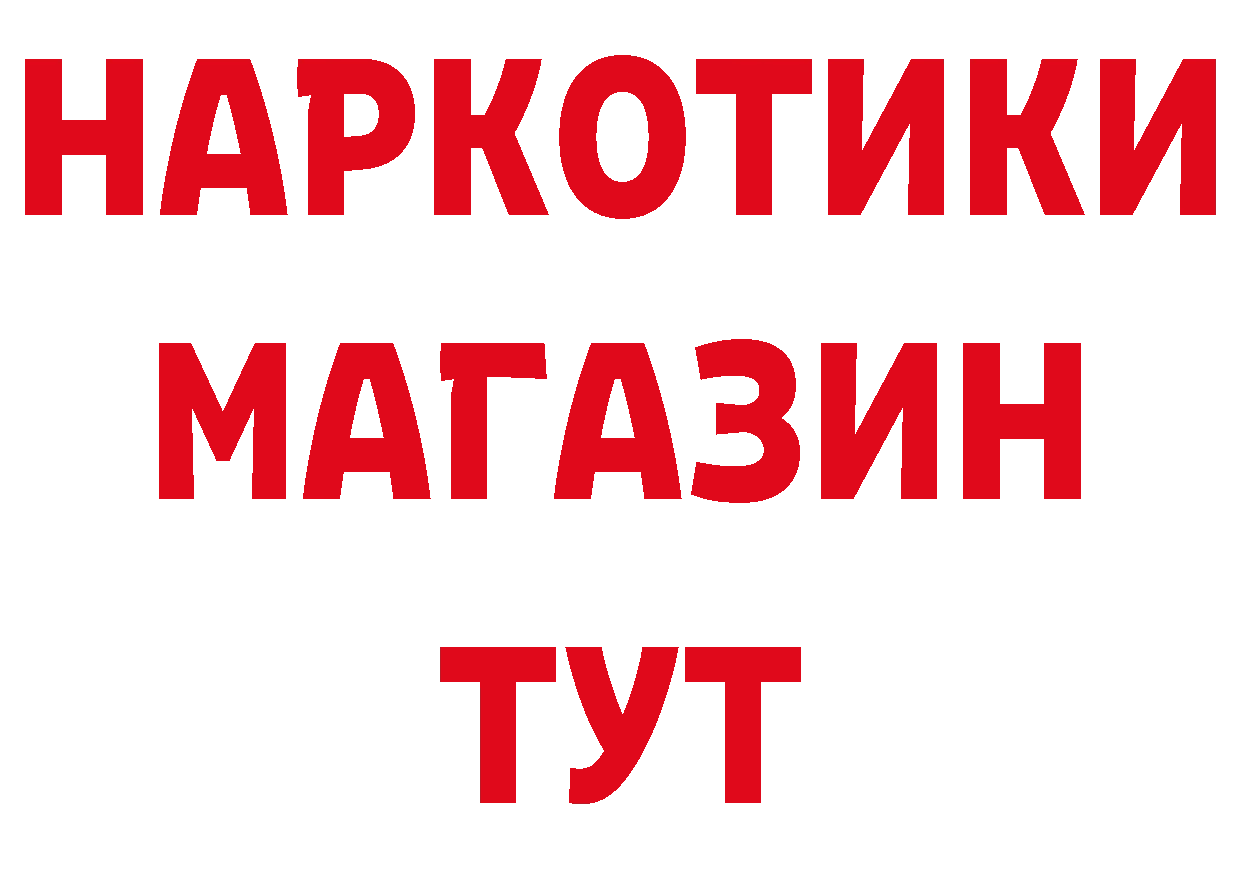 НАРКОТИКИ
МАГАЗИН
ТУТ